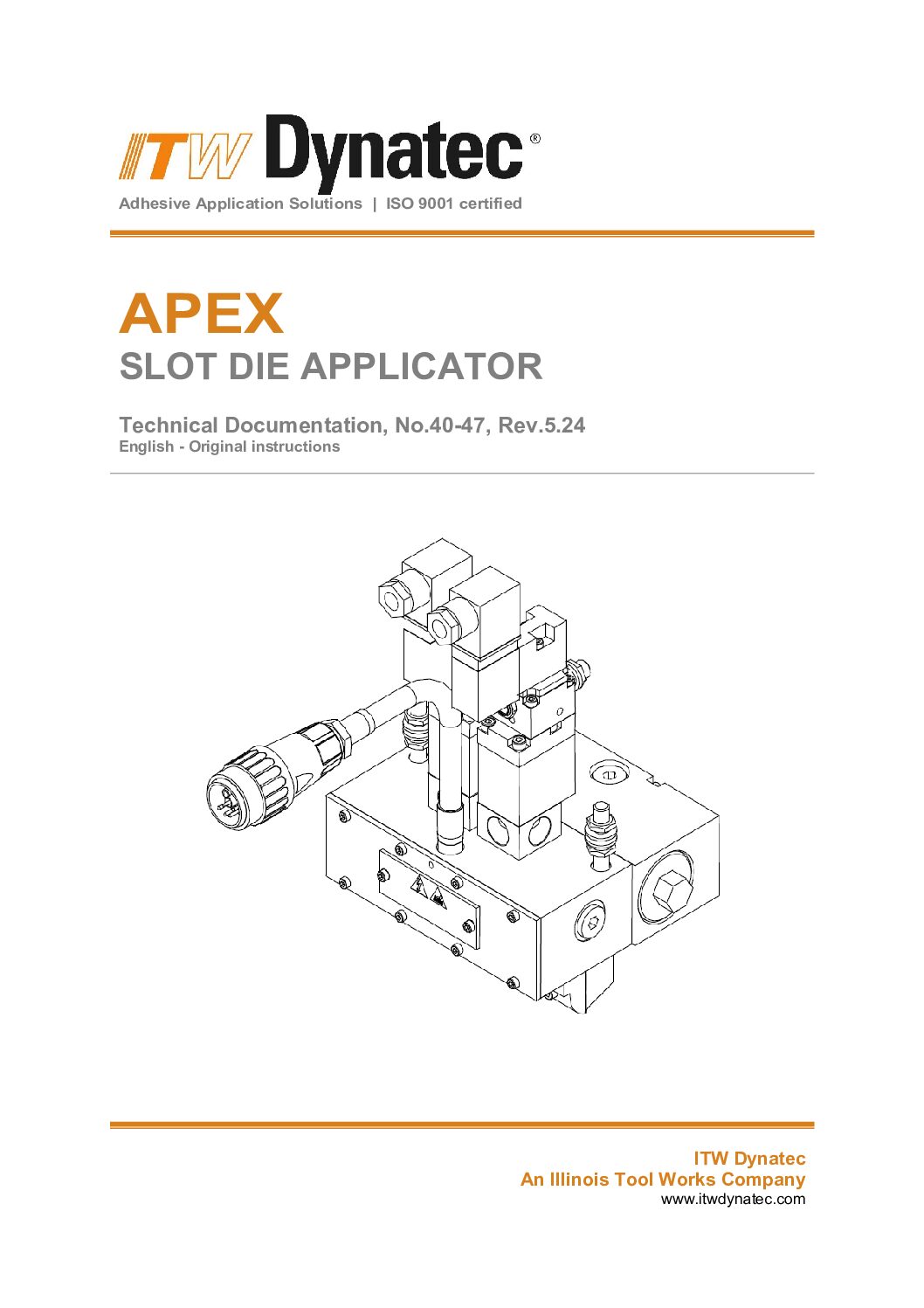 ITW Dynatec®
Adhesive Application Solutions | ISO 9001 certified

APEX
SLOT DIE APPLICATOR

Technical Documentation, No.40-47, Rev.5.24
English - Original instructions

ITW Dynatec
An Illinois Tool Works Company
www.itwdynatec.com